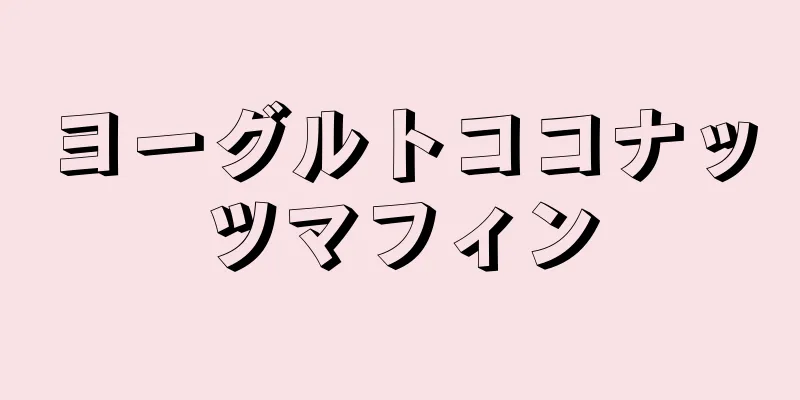 ヨーグルトココナッツマフィン